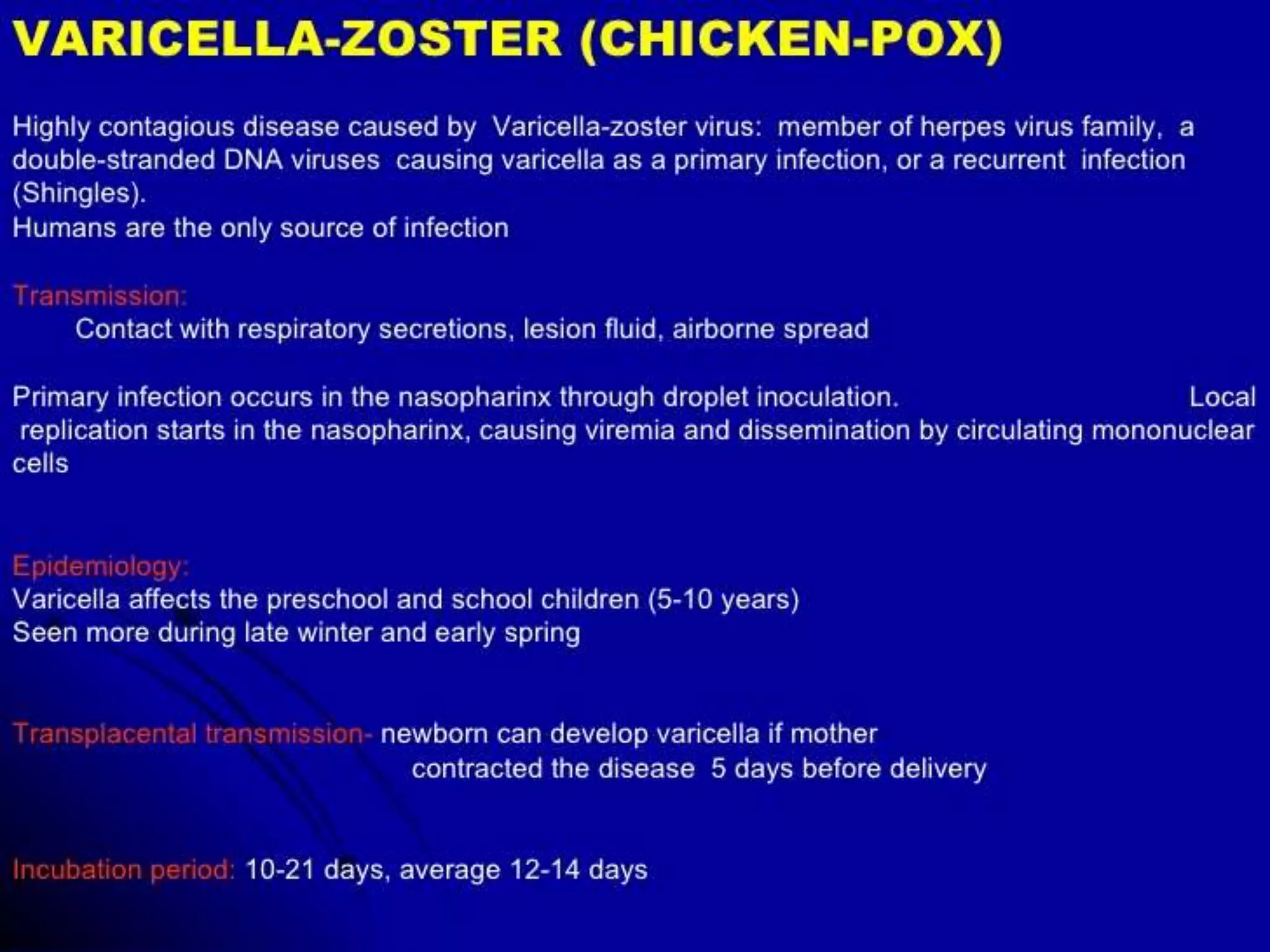 VARICELLA-ZOSTER (CHICKEN-POX)

Highly contagious disease caused by Varicella-zoster virus: member of herpes virus family, a double-stranded DNA viruses causing varicella as a primary infection, or a recurrent infection (Shingles).
Humans are the only source of infection

Transmission:
Contact with respiratory secretions, lesion fluid, airborne spread

Primary infection occurs in the nasopharinx through droplet inoculation. Local replication starts in the nasopharinx, causing viremia and dissemination by circulating mononuclear cells

Epidemiology:
Varicella affects the preschool and school children (5-10 years)
Seen more during late winter and early spring

Transplacental transmission- newborn can develop varicella if mother contracted the disease 5 days before delivery

Incubation period: 10-21 days, average 12-14 days